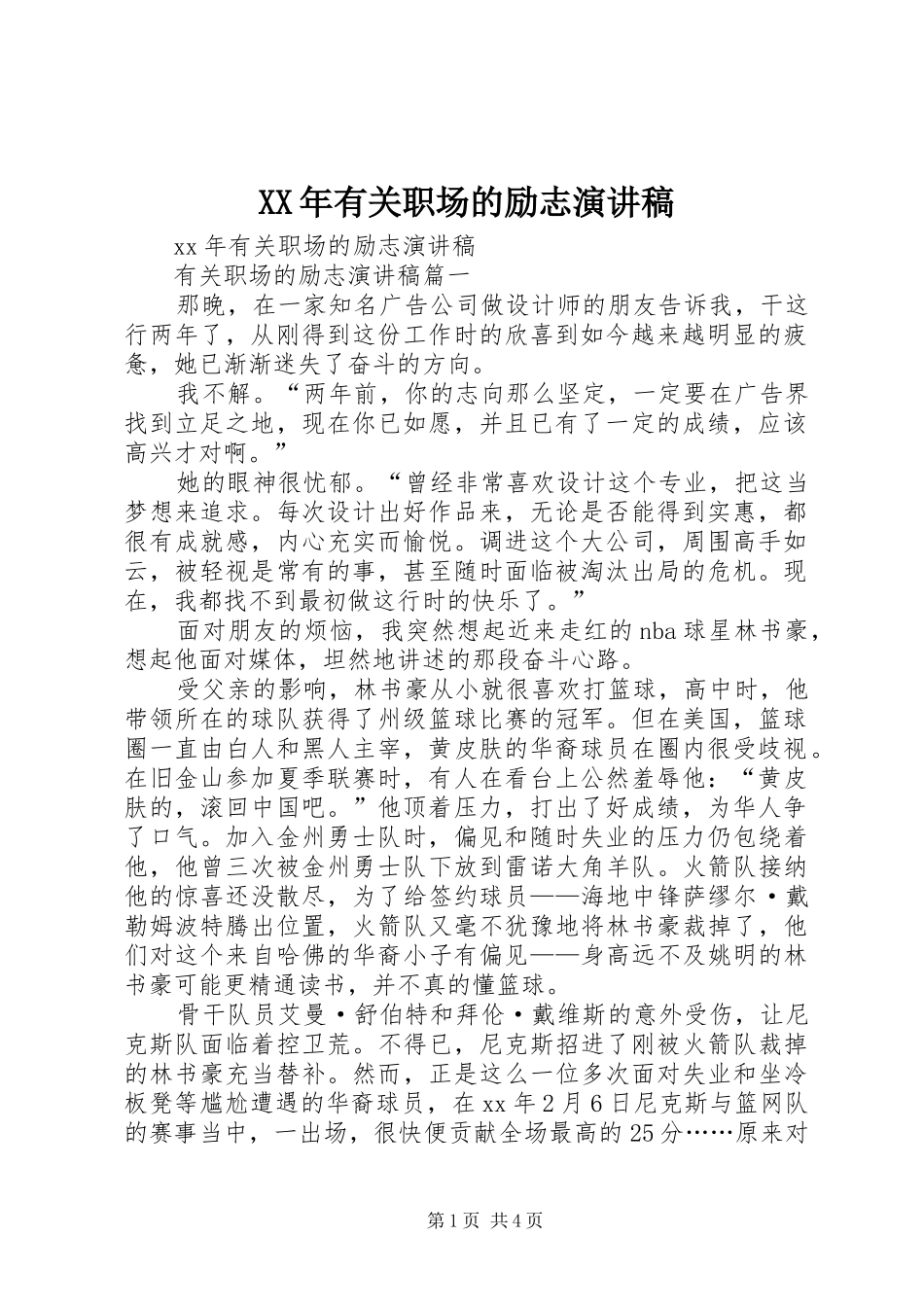 XX年有关职场的励志演讲稿

xx年有关职场的励志演讲稿

有关职场的励志演讲稿篇一

那晚，在一家知名广告公司做设计师的朋友告诉我，干这行两年了，从刚得到这份工作时的欣喜到如今越来越明显的疲惫，她已渐渐迷失了奋斗的方向。

我不解。“两年前，你的志向那么坚定，一定要在广告界找到立足之地，现在你已如愿，并且已有了一定的成绩，应该高兴才对啊。”

她的眼神很忧郁。“曾经非常喜欢设计这个专业，把这当梦想来追求。每次设计出好作品来，无论是否能得到实惠，都很有成就感，内心充实而愉悦。调进这个大公司，周围高手如云，被轻视是常有的事，甚至随时面临被淘汰出局的危机。现在，我都找不到最初做这行时的快乐了。”

面对朋友的烦恼，我突然想起近来走红的nba球星林书豪，想起他面对媒体，坦然地讲述的那段奋斗心路。

受父亲的影响，林书豪从小就很喜欢打篮球，高中时，他带领所在的球队获得了州级篮球比赛的冠军。但在美国，篮球圈一直由白人和黑人主宰，黄皮肤的华裔球员在圈内很受歧视。在旧金山参加夏季联赛时，有人在看台上公然羞辱他：“黄皮肤的，滚回中国吧。”他顶着压力，打出了好成绩，为华人争了口气。加入金州勇士队时，偏见和随时失业的压力仍包绕着他，他曾三次被金州勇士队下放到雷诺大角羊队。火箭队接纳他的惊喜还没散尽，为了给签约球员——海地中锋萨缪尔·戴勒姆波特腾出位置，火箭队又毫不犹豫地将林书豪裁掉了，他们对这个来自哈佛的华裔小子有偏见——身高远不及姚明的林书豪可能更精通读书，并不真的懂篮球。

骨干队员艾曼·舒伯特和拜伦·戴维斯的意外受伤，让尼克斯队面临着控卫荒。不得已，尼克斯招进了刚被火箭队裁掉的林书豪充当替补。然而，正是这么一位多次面对失业和坐冷板凳等尴尬遭遇的华裔球员，在xx年2月6日尼克斯与篮网队的赛事当中，一出场，很快便贡献全场最高的25分……原来对

第1页 共4页